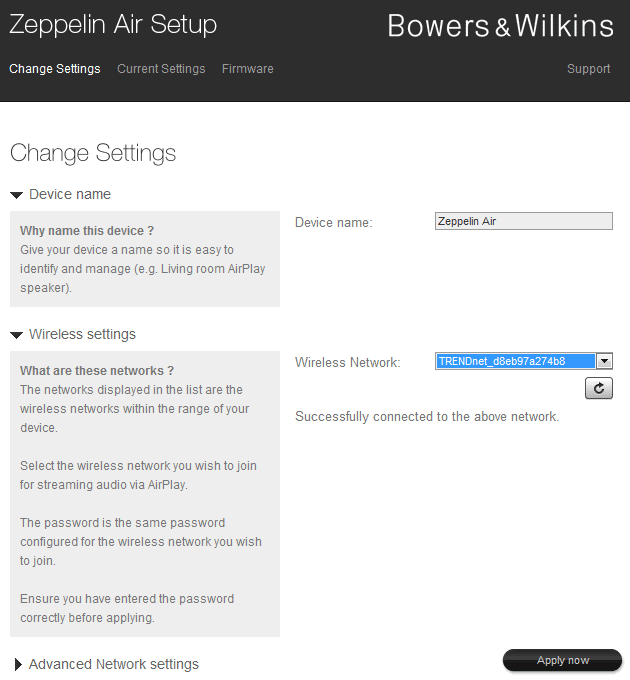 Zeppelin Air Setup

Bowers & Wilkins

Change Settings Current Settings Firmware

Support

Change Settings

Device name

Why name this device ?
Give your device a name so it is easy to identify and manage (e.g. Living room AirPlay speaker).

Device name: Zeppelin Air

Wireless settings

What are these networks ?
The networks displayed in the list are the wireless networks within the range of your device.

Select the wireless network you wish to join for streaming audio via AirPlay.

The password is the same password configured for the wireless network you wish to join.

Ensure you have entered the password correctly before applying.

Wireless Network: TRENDnet_d8eb97a274b8

Successfully connected to the above network.

Advanced Network settings

Apply now